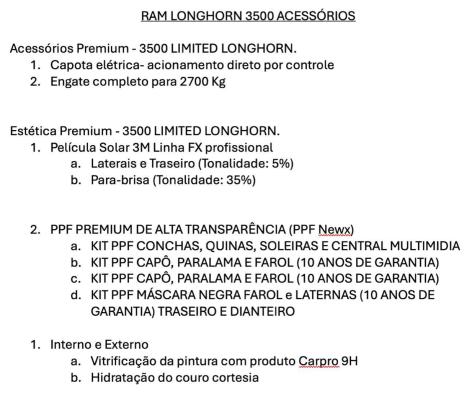 RAM LONGHORN 3500 ACESSÓRIOS

Acessórios Premium - 3500 LIMITED LONGHORN.
1. Capota elétrica- acionamento direto por controle
2. Engate completo para 2700 Kg

Estética Premium - 3500 LIMITED LONGHORN.
1. Película Solar 3M Linha FX profissional
a. Laterais e Traseiro (Tonalidade: 5%)
b. Para-brisa (Tonalidade: 35%)

2. PPF PREMIUM DE ALTA TRANSPARÊNCIA (PPF Newx)
a. KIT PPF CONCHAS, QUINAS, SOLEIRAS E CENTRAL MULTIMIDIA
b. KIT PPF CAPÔ, PARALAMA E FAROL (10 ANOS DE GARANTIA)
c. KIT PPF CAPÔ, PARALAMA E FAROL (10 ANOS DE GARANTIA)
d. KIT PPF MÁSCARA NEGRA FAROL e LATERNAS (10 ANOS DE GARANTIA) TRASEIRO E DIANTEIRO

1. Interno e Externo
a. Vitrificação da pintura com produto Carpro 9H
b. Hidratação do couro cortesia